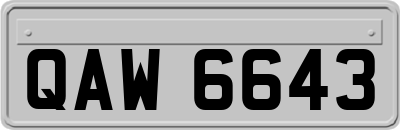 QAW 6643